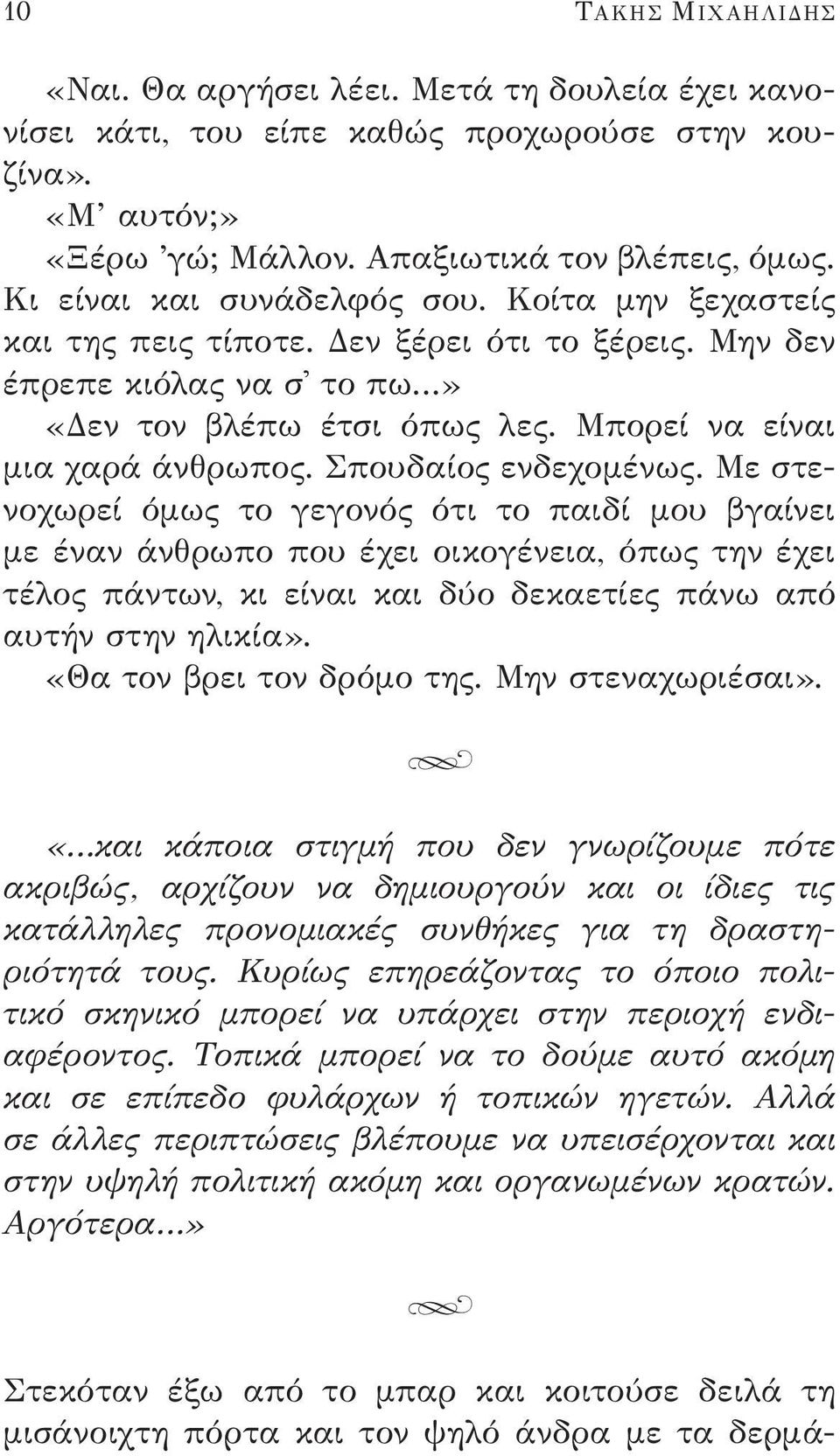 10 ΤΑΚΗΣ ΜΙΧΑΗΛΙΔΗΣ

«Ναι. Θα αργήσει λέει. Μετά τη δουλεία έχει κανονίσει κάτι, του είπε καθώς προχωρούσε στην κουζίνα».

«Μ' αυτόν;»

«Ξέρω 'γώ; Μάλλον. Απαξιωτικά τον βλέπεις, όμως. Κι είναι και συνάδελφός σου. Κοίτα μην ξεχαστείς και της πεις τίποτε. Δεν ξέρει ότι το ξέρεις. Μην δεν έπρεπε κιόλας να σ' το πω...»

«Δεν τον βλέπω έτσι όπως λες. Μπορεί να είναι μια χαρά άνθρωπος. Σπουδαίος ενδεχομένως. Με στενοχωρεί όμως το γεγονός ότι το παιδί μου βγαίνει με έναν άνθρωπο που έχει οικογένεια, όπως την έχει τέλος πάντων, κι είναι και δύο δεκαετίες πάνω από αυτήν στην ηλικία».

«Θα τον βρει τον δρόμο της. Μην στεναχωριέσαι».

«...και κάποια στιγμή που δεν γνωρίζουμε πότε ακριβώς, αρχίζουν να δημιουργούν και οι ίδιες τις κατάλληλες προνομιακές συνθήκες για τη δραστηριότητά τους. Κυρίως επηρεάζοντας το όποιο πολιτικό σκηνικό μπορεί να υπάρχει στην περιοχή ενδιαφέροντος. Τοπικά μπορεί να το δούμε αυτό ακόμη και σε επίπεδο φυλάρχων ή τοπικών ηγετών. Αλλά σε άλλες περιπτώσεις βλέπουμε να υπεισέρχονται και στην υψηλή πολιτική ακόμη και οργανωμένων κρατών. Αργότερα...»

Στεκόταν έξω από το μπαρ και κοιτούσε δειλά τη μισάνοιχτη πόρτα και τον ψηλό άνδρα με τα δερμά-